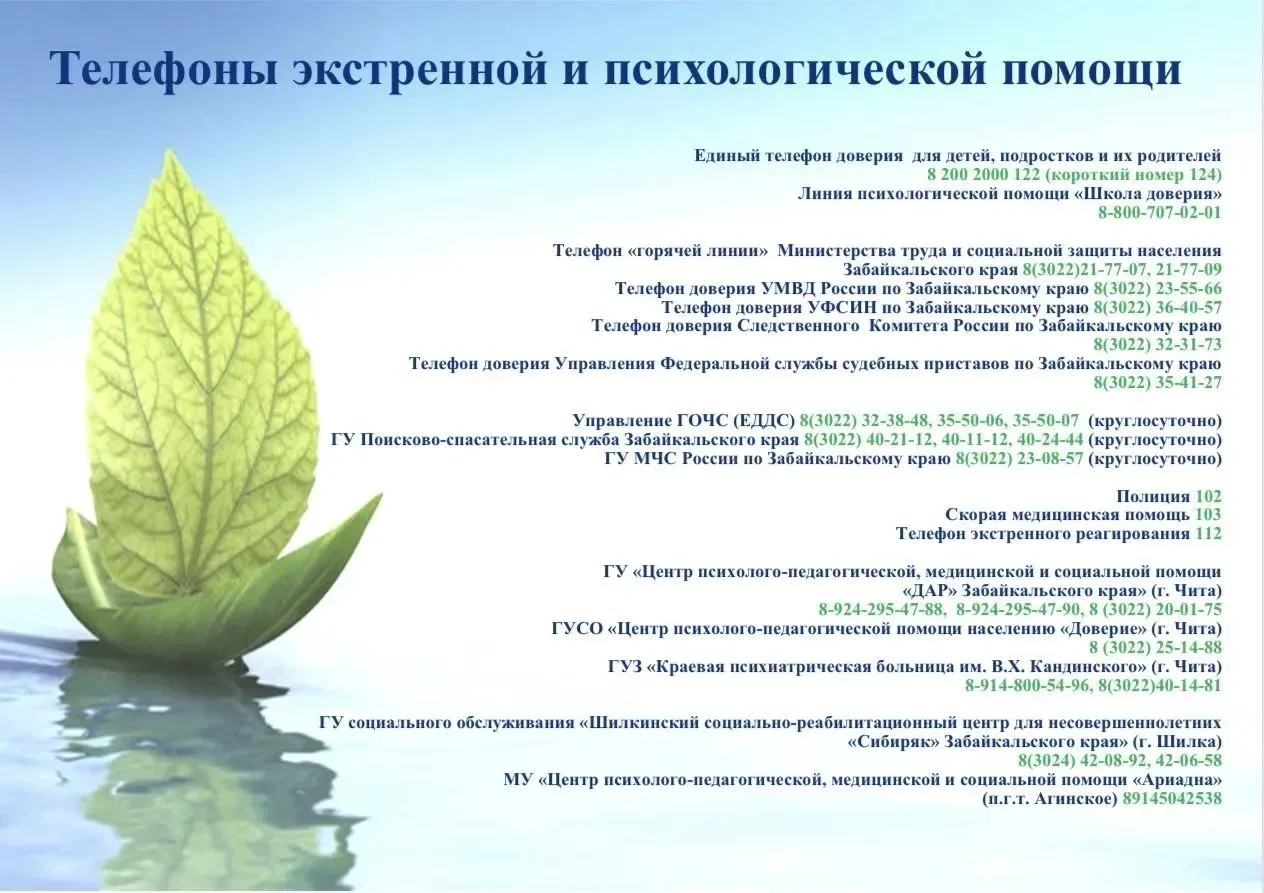 Телефоны экстренной и психологической помощи

Единый телефон доверия для детей, подростков и их родителей
8 200 2000 122 (короткий номер 124)
Линия психологической помощи «Школа доверия»
8-800-707-02-01

Телефон «горячей линии» Министерства труда и социальной защиты населения
Забайкальского края 8(3022)21-77-07, 21-77-09
Телефон доверия УМВД России по Забайкальскому краю 8(3022) 23-55-66
Телефон доверия УФСИН по Забайкальскому краю 8(3022) 36-40-57
Телефон доверия Следственного Комитета России по Забайкальскому краю
8(3022) 32-31-73
Телефон доверия Управления Федеральной службы судебных приставов по Забайкальскому краю
8(3022) 35-41-27

Управление ГОЧС (ЕДДС) 8(3022) 32-38-48, 35-50-06, 35-50-07 (круглосуточно)
ГУ Поисково-спасательная служба Забайкальского края 8(3022) 40-21-12, 40-11-12, 40-24-44 (круглосуточно)
ГУ МЧС России по Забайкальскому краю 8(3022) 23-08-57 (круглосуточно)

Полиция 102
Скорая медицинская помощь 103
Телефон экстренного реагирования 112

ГУ «Центр психолого-педагогической, медицинской и социальной помощи
«ДАР» Забайкальского края» (г. Чита)
8-924-295-47-88, 8-924-295-47-90, 8 (3022) 20-01-75
ГУСО «Центр психолого-педагогической помощи населению «Доверие» (г. Чита)
8 (3022) 25-14-88
ГУЗ «Краевая психиатрическая больница им. В.Х. Кандинского» (г. Чита)
8-914-800-54-96, 8(3022)40-14-81

ГУ социального обслуживания «Шилкинский социально-реабилитационный центр для несовершеннолетних
«Сибиряк» Забайкальского края» (г. Шилка)
8(3024) 42-08-92, 42-06-58
МУ «Центр психолого-педагогической, медицинской и социальной помощи «Ариадна»
(п.г.т. Агинское) 89145042538